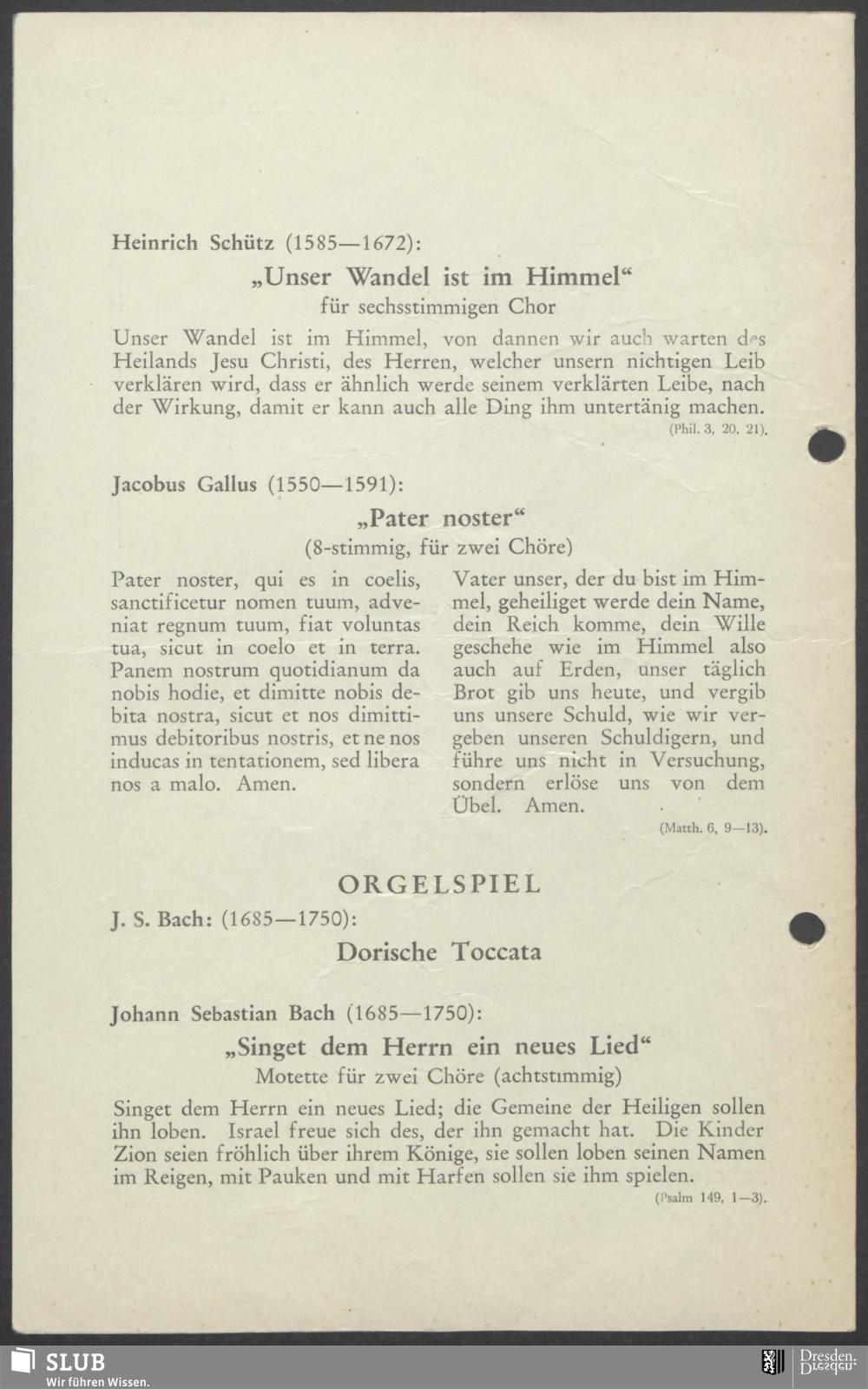 Heinrich Schütz (1585—1672):

„Unser Wandel ist im Himmel“

für sechsstimmigen Chor

Unser Wandel ist im Himmel, von dannen wir auch warten des Heilands Jesu Christi, des Herren, welcher unsern nichtigen Leib verklären wird, dass er ähnlich werde seinem verklärten Leibe, nach der Wirkung, damit er kann auch alle Ding ihm untertänig machen.

(Phil. 3, 20, 21).

Jacobus Gallus (1550—1591):

„Pater noster“

(8-stimmig, für zwei Chöre)

Pater noster, qui es in coelis, sanctificetur nomen tuum, adveniat regnum tuum, fiat voluntas tua, sicut in coelo et in terra. Panem nostrum quotidianum da nobis hodie, et dimitte nobis debita nostra, sicut et nos dimittimus debitoribus nostris, et ne nos inducas in tentationem, sed libera nos a malo. Amen.

Vater unser, der du bist im Himmel, geheiliget werde dein Name, dein Reich komme, dein Wille geschehe wie im Himmel also auch auf Erden, unser täglich Brot gib uns heute, und vergib uns unsere Schuld, wie wir vergeben unseren Schuldigern, und führe uns nicht in Versuchung, sondern erlöse uns von dem Übel. Amen.

(Matth. 6, 9—13).

ORGELSPIEL

J. S. Bach: (1685—1750):

Dorische Toccata

Johann Sebastian Bach (1685—1750):

„Singet dem Herrn ein neues Lied“

Motette für zwei Chöre (achtstimmig)

Singet dem Herrn ein neues Lied; die Gemeine der Heiligen sollen ihn loben. Israel freue sich des, der ihn gemacht hat. Die Kinder Zion seien fröhlich über ihrem Könige, sie sollen loben seinen Namen im Reigen, mit Pauken und mit Harfen sollen sie ihm spielen.

(Psalm 149, 1—3).

SLUB
Wir führen Wissen.
Dresden.